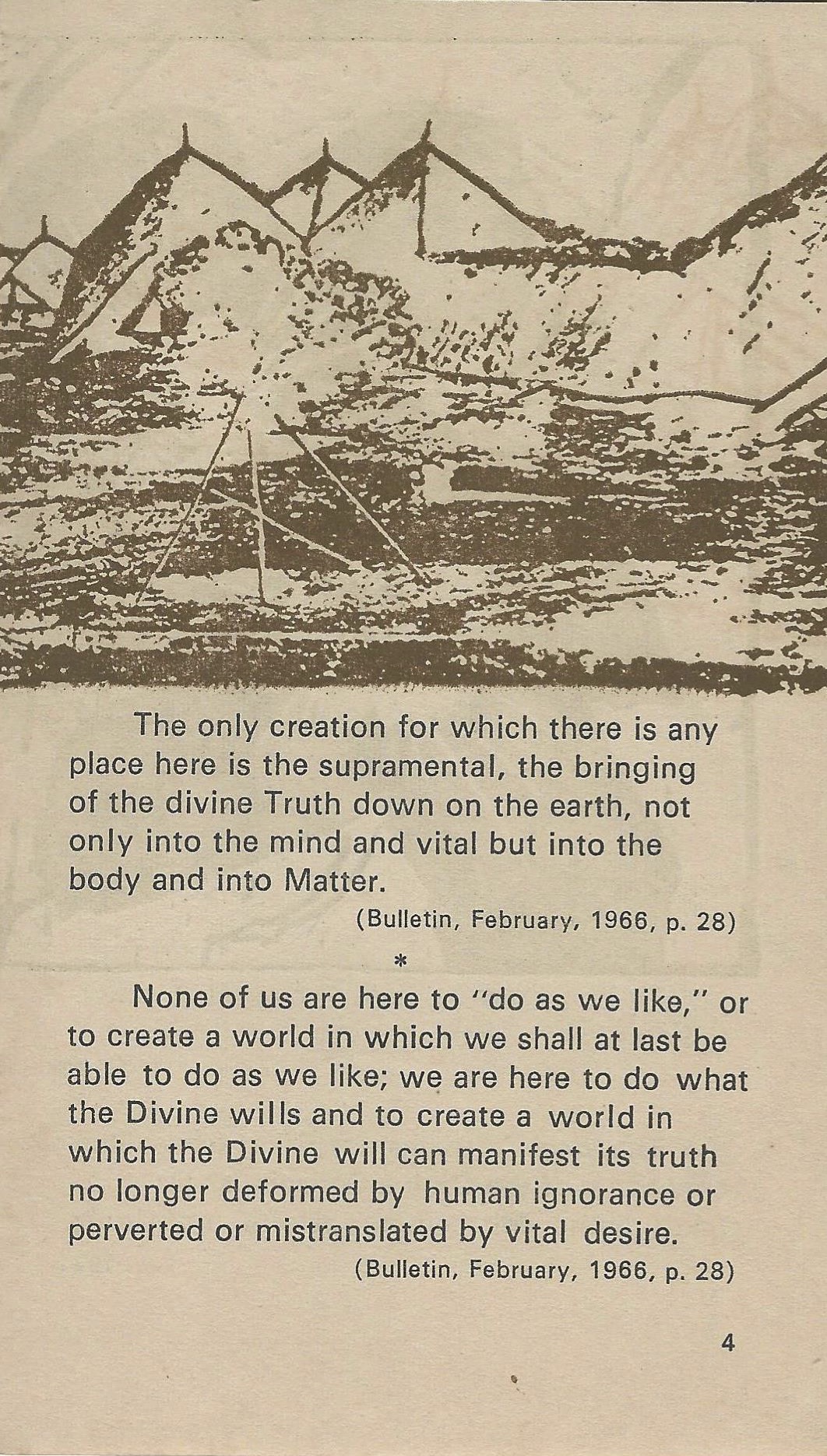 The only creation for which there is any place here is the supramental, the bringing of the divine Truth down on the earth, not only into the mind and vital but into the body and into Matter.

(Bulletin, February, 1966, p. 28)

*

None of us are here to "do as we like," or to create a world in which we shall at last be able to do as we like; we are here to do what the Divine wills and to create a world in which the Divine will can manifest its truth no longer deformed by human ignorance or perverted or mistranslated by vital desire.

(Bulletin, February, 1966, p. 28)

4